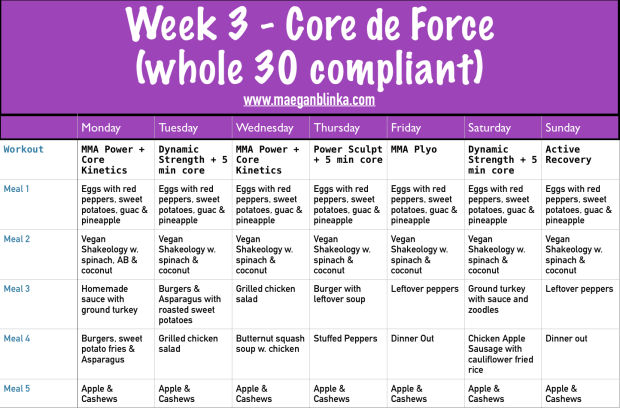 Week 3 - Core de Force (whole 30 compliant)

www.maeganblinka.com

| | Monday | Tuesday | Wednesday | Thursday | Friday | Saturday | Sunday |
|---|---|---|---|---|---|---|---|
| Workout | MMA Power + Core Kinetics | Dynamic Strength + 5 min core | MMA Power + Core Kinetics | Power Sculpt + 5 min core | MMA Plyo | Dynamic Strength + 5 min core | Active Recovery |
| Meal 1 | Eggs with red peppers, sweet potatoes, guac & pineapple | Eggs with red peppers, sweet potatoes, guac & pineapple | Eggs with red peppers, sweet potatoes, guac & pineapple | Eggs with red peppers, sweet potatoes, guac & pineapple | Eggs with red peppers, sweet potatoes, guac & pineapple | Eggs with red peppers, sweet potatoes, guac & pineapple | Eggs with red peppers, sweet potatoes, guac & pineapple |
| Meal 2 | Vegan Shakeology w. spinach, AB & coconut | Vegan Shakeology w. spinach & coconut | Vegan Shakeology w. spinach & coconut | Vegan Shakeology w. spinach & coconut | Vegan Shakeology w. spinach & coconut | Vegan Shakeology w. spinach & coconut | Vegan Shakeology w. spinach & coconut |
| Meal 3 | Homemade sauce with ground turkey | Burgers & Asparagus with roasted sweet potatoes | Grilled chicken salad | Burger with leftover soup | Leftover peppers | Ground turkey with sauce and zoodles | Leftover peppers |
| Meal 4 | Burgers, sweet potato fries & Asparagus | Grilled chicken salad | Butternut squash soup w. chicken | Stuffed Peppers | Dinner Out | Chicken Apple Sausage with cauliflower fried rice | Dinner out |
| Meal 5 | Apple & Cashews | Apple & Cashews | Apple & Cashews | Apple & Cashews | Apple & Cashews | Apple & Cashews | Apple & Cashews |